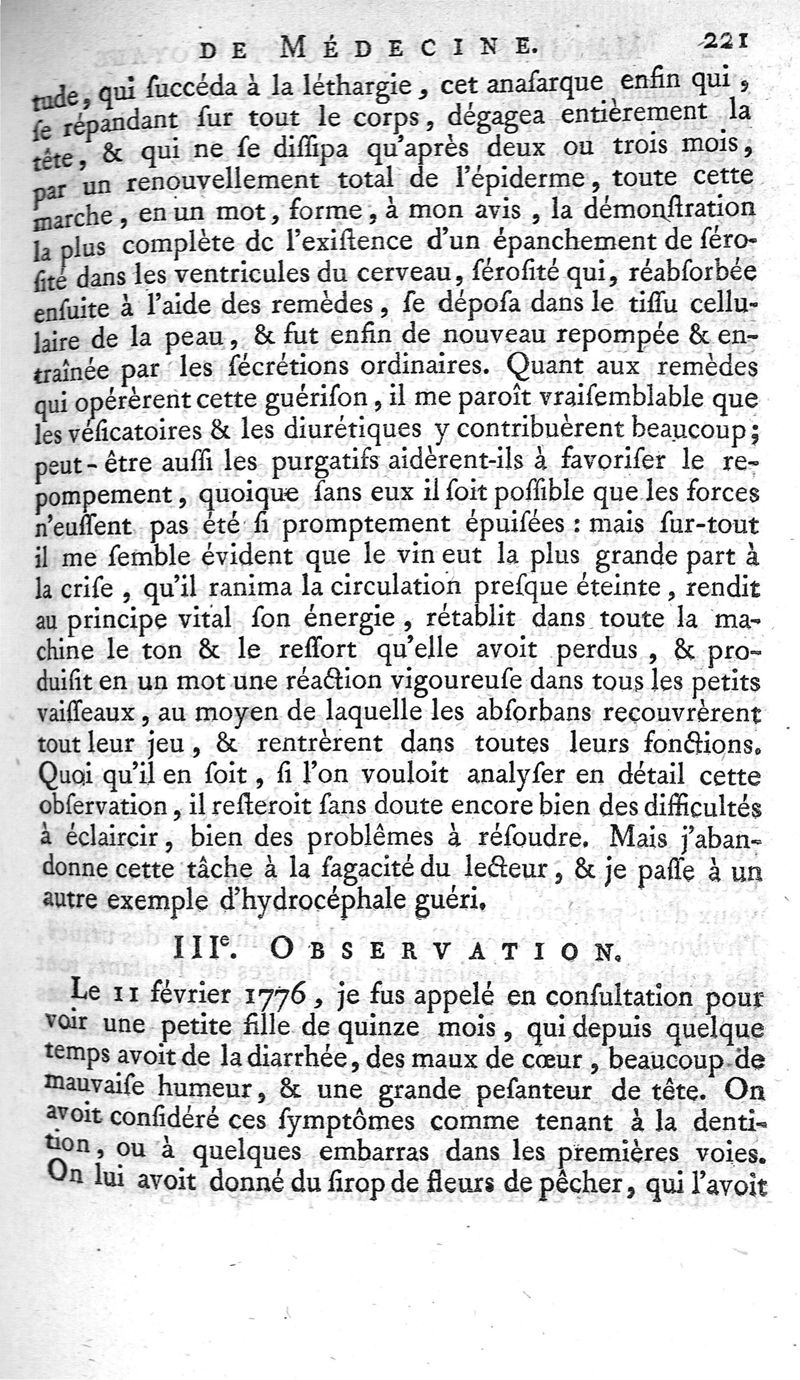 DE MÉDECINE. 221

tude, qui ſuccéda à la léthargie, cet anaſarque enfin qui, ſe répandant ſur tout le corps, dégagea entièrement la tête, & qui ne ſe diſſipa qu'après deux ou trois mois, par un renouvellement total de l'épiderme, toute cette marche, en un mot, forme, à mon avis, la démonſtration la plus complète dc l'exiſtence d'un épanchement de ſéroſité dans les ventricules du cerveau, ſéroſité qui, réabſorbée enſuite à l'aide des remèdes, ſe dépoſa dans le tiſſu cellulaire de la peau, & fut enfin de nouveau repompée & entraînée par les ſécrétions ordinaires. Quant aux remèdes qui opérèrent cette guériſon, il me paroît vraiſemblable que les véſicatoires & les diurétiques y contribuèrent beaucoup; peut-être auſſi les purgatifs aidèrent-ils à favoriſer le repompement, quoique ſans eux il ſoit poſſible que les forces n'euſſent pas été ſi promptement épuiſées: mais ſur-tout il me ſemble évident que le vin eut la plus grande part à la criſe, qu'il ranima la circulation preſque éteinte, rendit au principe vital ſon énergie, rétablit dans toute la machine le ton & le reſſort qu'elle avoit perdus, & produiſit en un mot une réaction vigoureuſe dans tous les petits vaiſſeaux, au moyen de laquelle les abſorbans recouvrèrent tout leur jeu, & rentrèrent dans toutes leurs fonctions. Quoi qu'il en ſoit, ſi l'on vouloit analyſer en détail cette obſervation, il reſteroit ſans doute encore bien des difficultés à éclaircir, bien des problêmes à réſoudre. Mais j'abandonne cette tâche à la ſagacité du lecteur, & je paſſe à un autre exemple d'hydrocéphale guéri.

IIIe. OBSERVATION.

Le 11 février 1776, je fus appelé en conſultation pour voir une petite fille de quinze mois, qui depuis quelque temps avoit de la diarrhée, des maux de cœur, beaucoup de mauvaiſe humeur, & une grande peſanteur de tête. On avoit conſidéré ces ſymptômes comme tenant à la dentition, ou à quelques embarras dans les premières voies. On lui avoit donné du ſirop de fleurs de pêcher, qui l'avoit